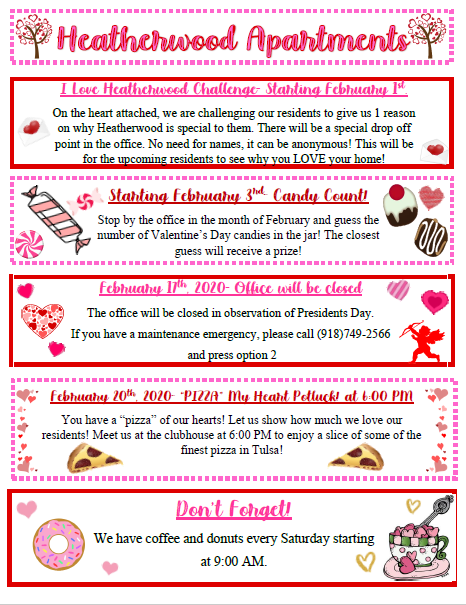 Heatherwood Apartments

I Love Heatherwood Challenge- Starting February 1st.

On the heart attached, we are challenging our residents to give us 1 reason on why Heatherwood is special to them. There will be a special drop off point in the office. No need for names, it can be anonymous! This will be for the upcoming residents to see why you LOVE your home!

Starting February 3rd- Candy Count!

Stop by the office in the month of February and guess the number of Valentine's Day candies in the jar! The closest guess will receive a prize!

February 17th, 2020- Office will be closed

The office will be closed in observation of Presidents Day.

If you have a maintenance emergency, please call (918)749-2566 and press option 2

February 20th, 2020- "PIZZA" My Heart Potluck! at 6:00 PM

You have a "pizza" of our hearts! Let us show how much we love our residents! Meet us at the clubhouse at 6:00 PM to enjoy a slice of some of the finest pizza in Tulsa!

Don't Forget!

We have coffee and donuts every Saturday starting at 9:00 AM.